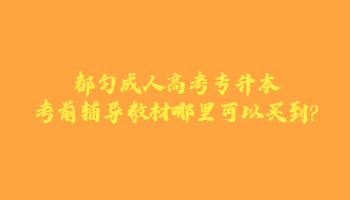 都匀成人高考专升本
考前辅导教材哪里可以买到?